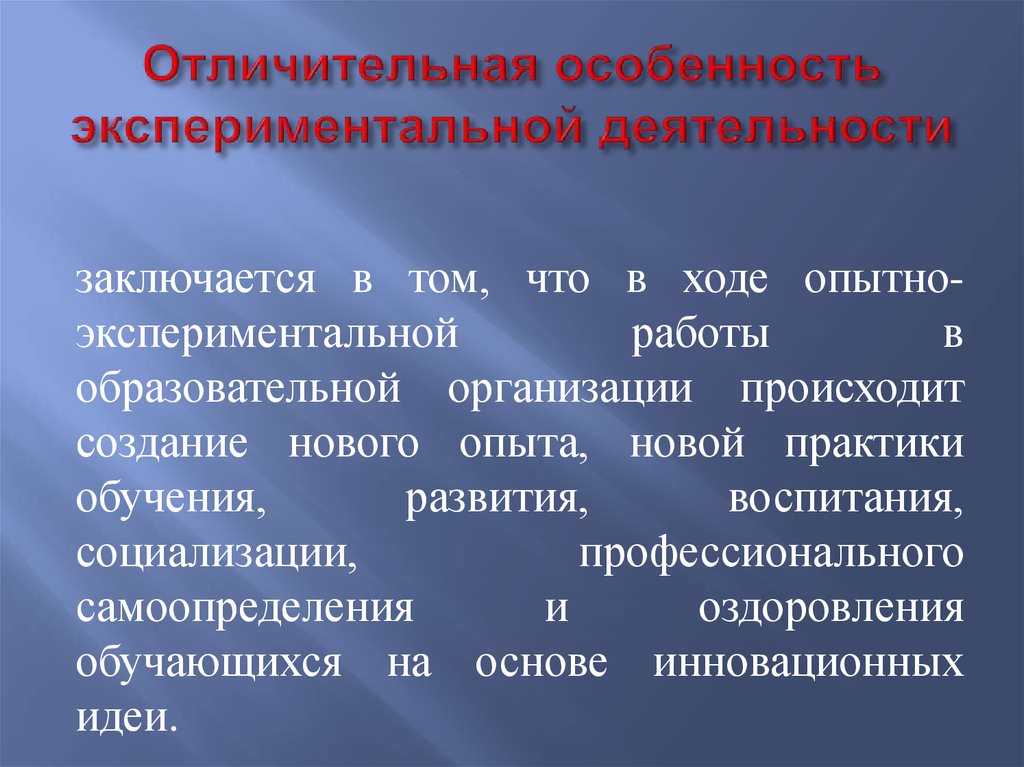 Отличительная особенность экспериментальной деятельности

заключается в том, что в ходе опытно-экспериментальной работы в образовательной организации происходит создание нового опыта, новой практики обучения, развития, воспитания, социализации, профессионального самоопределения и оздоровления обучающихся на основе инновационных идеи.